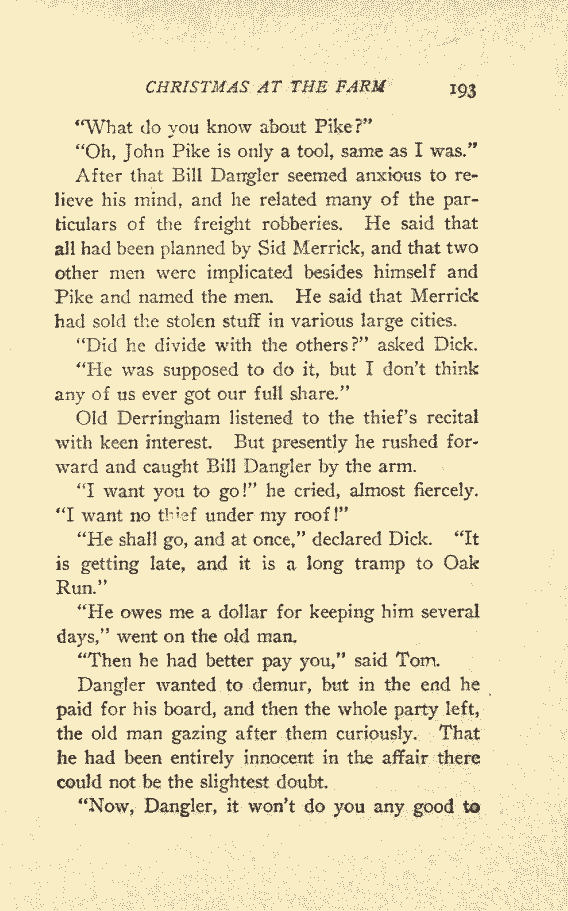 CHRISTMAS AT THE FARM 193

"What do you know about Pike?"

"Oh, John Pike is only a tool, same as I was."

After that Bill Dangler seemed anxious to relieve his mind, and he related many of the particulars of the freight robberies. He said that all had been planned by Sid Merrick, and that two other men were implicated besides himself and Pike and named the men. He said that Merrick had sold the stolen stuff in various large cities.

"Did he divide with the others?" asked Dick.

"He was supposed to do it, but I don't think any of us ever got our full share."

Old Derringham listened to the thief's recital with keen interest. But presently he rushed forward and caught Bill Dangler by the arm.

"I want you to go!" he cried, almost fiercely. "I want no thief under my roof!"

"He shall go, and at once," declared Dick. "It is getting late, and it is a long tramp to Oak Run."

"He owes me a dollar for keeping him several days," went on the old man.

"Then he had better pay you," said Tom.

Dangler wanted to demur, but in the end he paid for his board, and then the whole party left, the old man gazing after them curiously. That he had been entirely innocent in the affair there could not be the slightest doubt.

"Now, Dangler, it won't do you any good to